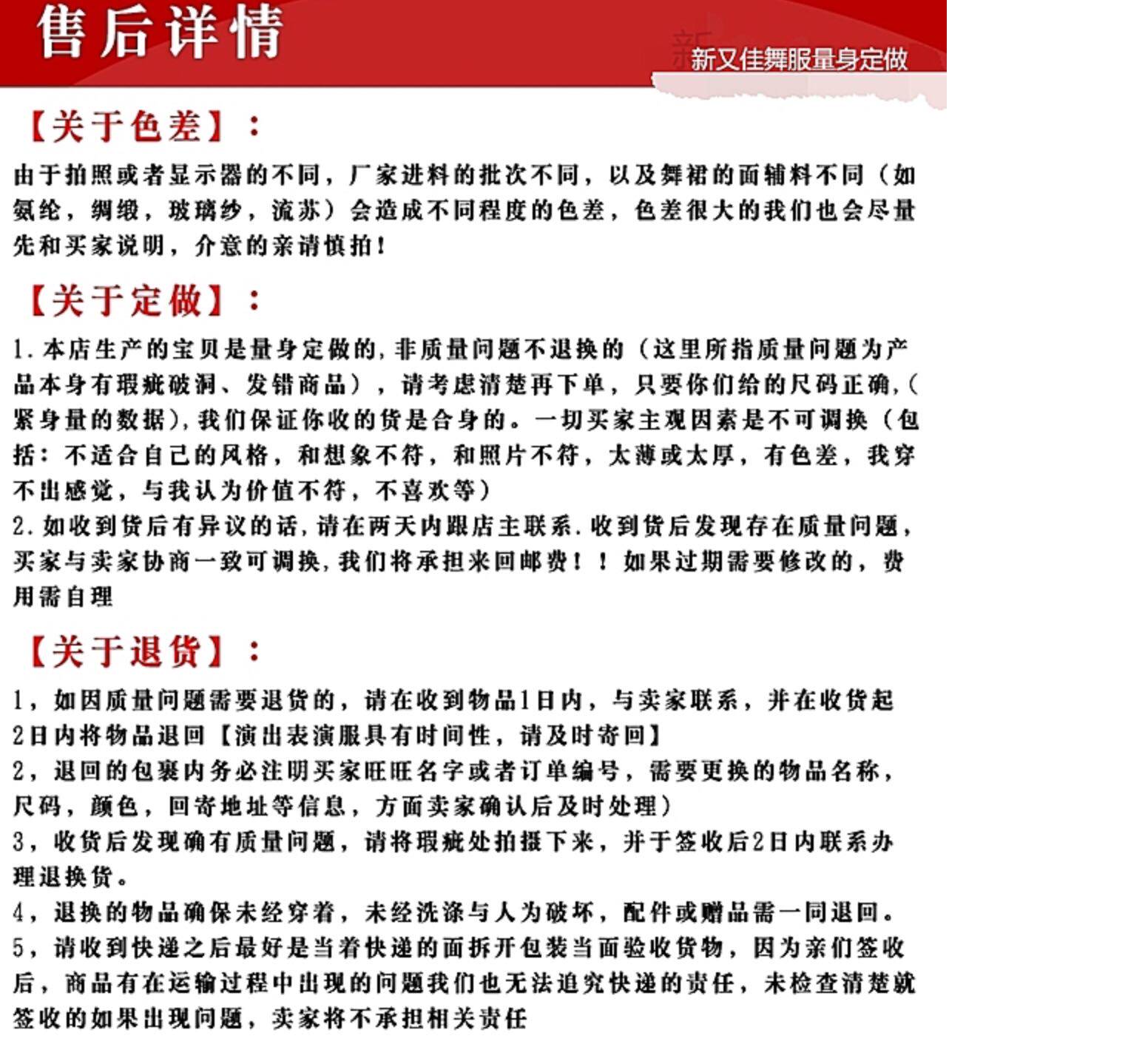 售后详情

新又佳舞服量身定做

【关于色差】：

由于拍照或者显示器的不同，厂家进料的批次不同，以及舞裙的面辅料不同（如氨纶，绸缎，玻璃纱，流苏）会造成不同程度的色差，色差很大的我们也会尽量先和买家说明，介意的亲请慎拍！

【关于定做】：

1.本店生产的宝贝是量身定做的,非质量问题不退换的（这里所指质量问题为产品本身有瑕疵破洞、发错商品），请考虑清楚再下单，只要你们给的尺码正确,(紧身量的数据),我们保证你收的货是合身的。一切买家主观因素是不可调换（包括：不适合自己的风格，和想象不符，和照片不符，太薄或太厚，有色差，我穿不出感觉，与我认为价值不符，不喜欢等）
2.如收到货后有异议的话,请在两天内跟店主联系.收到货后发现存在质量问题，买家与卖家协商一致可调换,我们将承担来回邮费！！如果过期需要修改的，费用需自理

【关于退货】：

1，如因质量问题需要退货的，请在收到物品1日内，与卖家联系，并在收货起2日内将物品退回【演出表演服具有时间性，请及时寄回】
2，退回的包裹内务必注明买家旺旺名字或者订单编号，需要更换的物品名称，尺码，颜色，回寄地址等信息，方面卖家确认后及时处理）
3，收货后发现确有质量问题，请将瑕疵处拍摄下来，并于签收后2日内联系办理退换货。
4，退换的物品确保未经穿着，未经洗涤与人为破坏，配件或赠品需一同退回。
5，请收到快递之后最好是当着快递的面拆开包装当面验收货物，因为亲们签收后，商品有在运输过程中出现的问题我们也无法追究快递的责任，未检查清楚就签收的如果出现问题，卖家将不承担相关责任